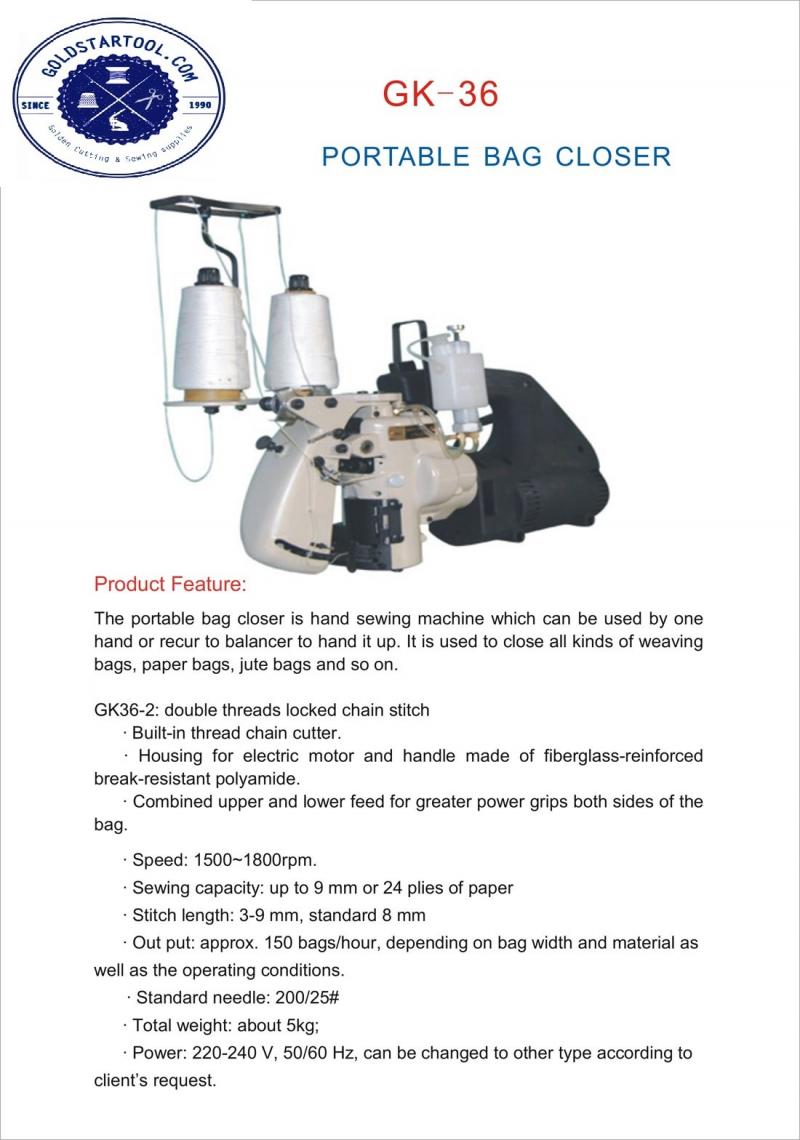 GOLDSTARTOOL.COM
SINCE 1990
Golden Cutting & Sewing supplies

GK-36

PORTABLE BAG CLOSER

Product Feature:

The portable bag closer is hand sewing machine which can be used by one hand or recur to balancer to hand it up. It is used to close all kinds of weaving bags, paper bags, jute bags and so on.

GK36-2: double threads locked chain stitch
· Built-in thread chain cutter.
· Housing for electric motor and handle made of fiberglass-reinforced break-resistant polyamide.
· Combined upper and lower feed for greater power grips both sides of the bag.

· Speed: 1500~1800rpm.
· Sewing capacity: up to 9 mm or 24 plies of paper
· Stitch length: 3-9 mm, standard 8 mm
· Out put: approx. 150 bags/hour, depending on bag width and material as well as the operating conditions.
· Standard needle: 200/25#
· Total weight: about 5kg;
· Power: 220-240 V, 50/60 Hz, can be changed to other type according to client's request.